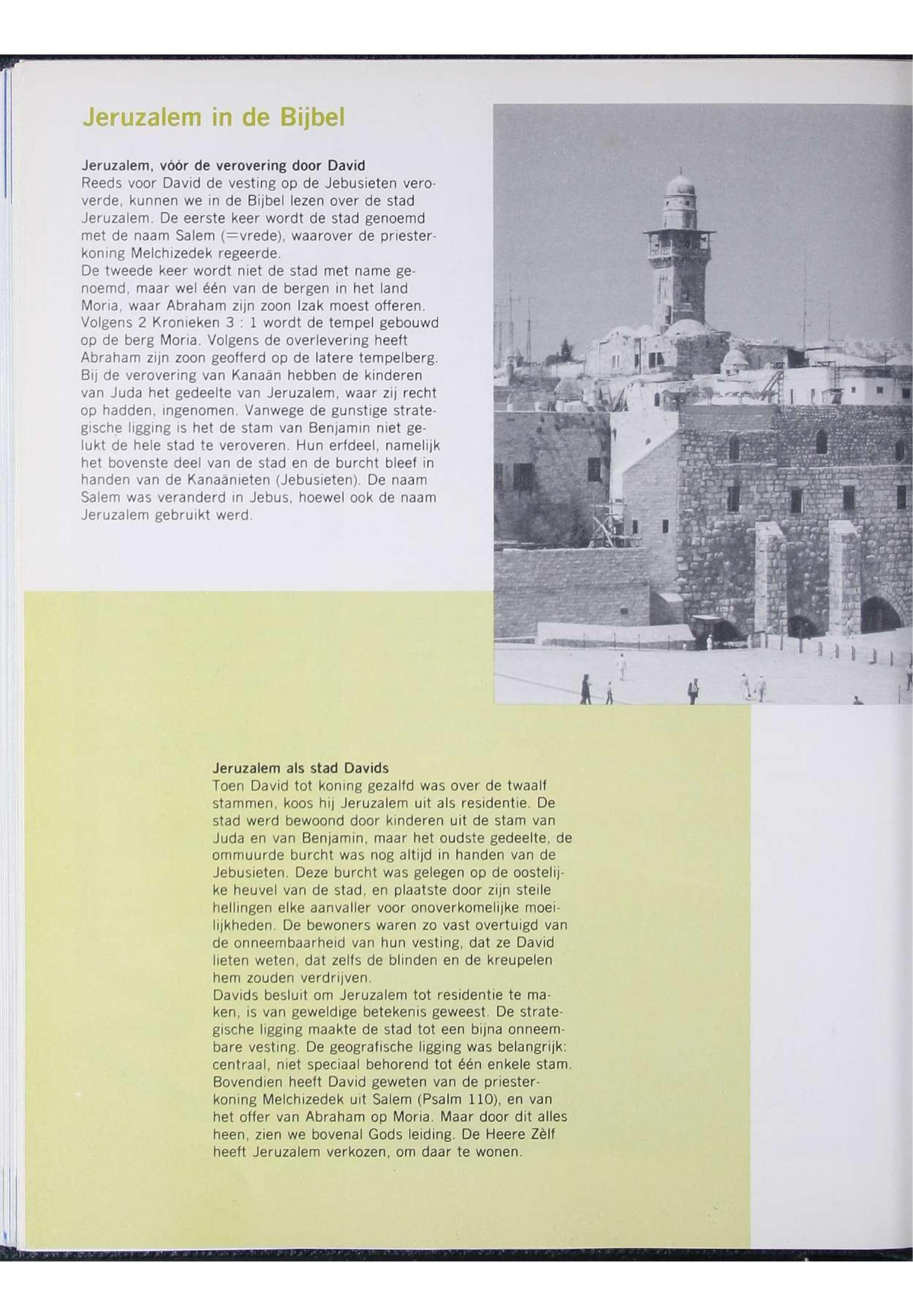 Jeruzalem in de Bijbel

Jeruzalem, vóór de verovering door David
Reeds voor David de vesting op de Jebusieten veroverde, kunnen we in de Bijbel lezen over de stad Jeruzalem. De eerste keer wordt de stad genoemd met de naam Salem (=vrede), waarover de priesterkoning Melchizedek regeerde.
De tweede keer wordt niet de stad met name genoemd, maar wel één van de bergen in het land Moria, waar Abraham zijn zoon Izak moest offeren. Volgens 2 Kronieken 3 : 1 wordt de tempel gebouwd op de berg Moria. Volgens de overlevering heeft Abraham zijn zoon geofferd op de latere tempelberg. Bij de verovering van Kanaän hebben de kinderen van Juda het gedeelte van Jeruzalem, waar zij recht op hadden, ingenomen. Vanwege de gunstige strategische ligging is het de stam van Benjamin niet gelukt de hele stad te veroveren. Hun erfdeel, namelijk het bovenste deel van de stad en de burcht bleef in handen van de Kanaänieten (Jebusieten). De naam Salem was veranderd in Jebus, hoewel ook de naam Jeruzalem gebruikt werd.

Jeruzalem als stad Davids
Toen David tot koning gezalfd was over de twaalf stammen, koos hij Jeruzalem uit als residentie. De stad werd bewoond door kinderen uit de stam van Juda en van Benjamin, maar het oudste gedeelte, de ommuurde burcht was nog altijd in handen van de Jebusieten. Deze burcht was gelegen op de oostelijke heuvel van de stad, en plaatste door zijn steile hellingen elke aanvaller voor onoverkomelijke moeilijkheden. De bewoners waren zo vast overtuigd van de onneembaarheid van hun vesting, dat ze David lieten weten, dat zelfs de blinden en de kreupelen hem zouden verdrijven.
Davids besluit om Jeruzalem tot residentie te maken, is van geweldige betekenis geweest. De strategische ligging maakte de stad tot een bijna onneembare vesting. De geografische ligging was belangrijk: centraal, niet speciaal behorend tot één enkele stam. Bovendien heeft David geweten van de priesterkoning Melchizedek uit Salem (Psalm 110), en van het offer van Abraham op Moria. Maar door dit alles heen, zien we bovenal Gods leiding. De Heere Zèlf heeft Jeruzalem verkozen, om daar te wonen.